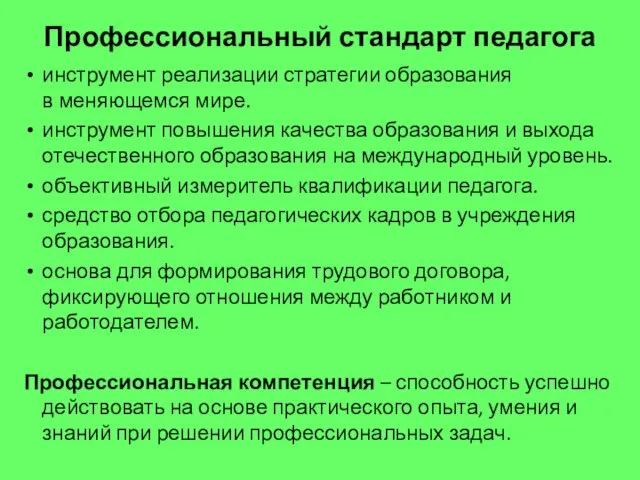 Профессиональный стандарт педагога

• инструмент реализации стратегии образования в меняющемся мире.
• инструмент повышения качества образования и выхода отечественного образования на международный уровень.
• объективный измеритель квалификации педагога.
• средство отбора педагогических кадров в учреждения образования.
• основа для формирования трудового договора, фиксирующего отношения между работником и работодателем.

Профессиональная компетенция – способность успешно действовать на основе практического опыта, умения и знаний при решении профессиональных задач.